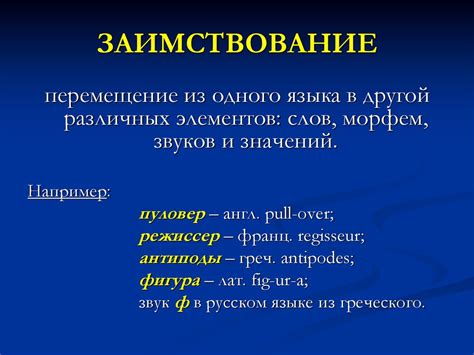 ЗАИМСТВОВАНИЕ

перемещение из одного языка в другой различных элементов: слов, морфем, звуков и значений.

Например:

пуловер – англ. pull-over;
режиссер – франц. regisseur;
антиподы – греч. antipodes;
фигура – лат. fig-ur-a;
звук ф в русском языке из греческого.